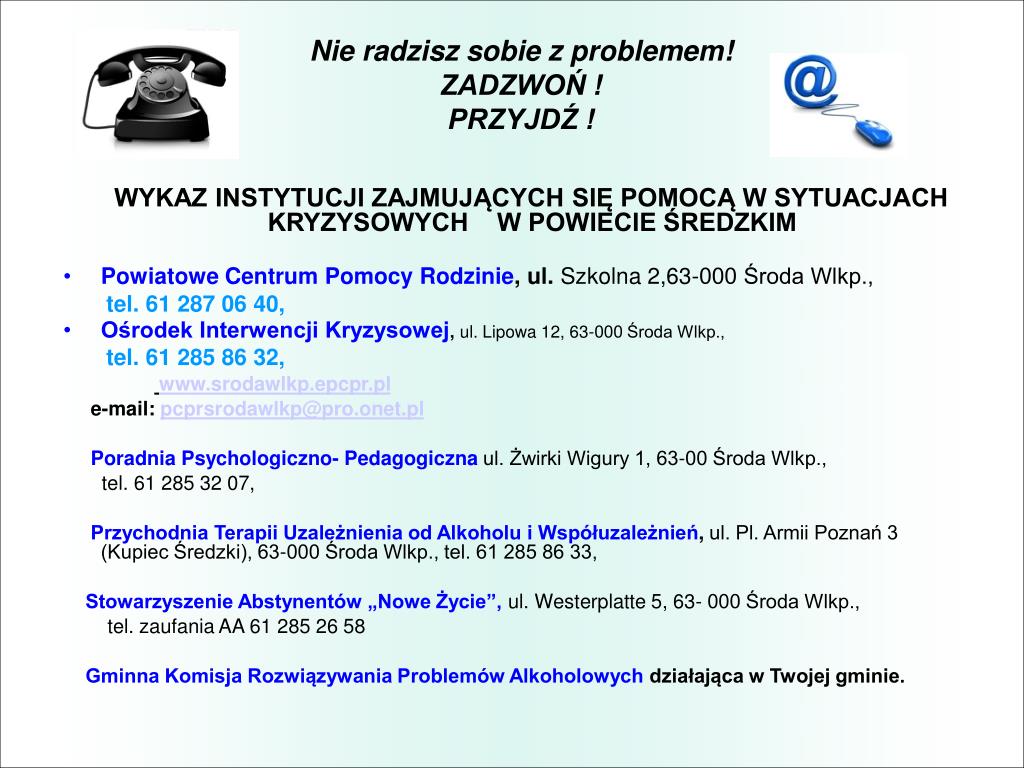 Nie radzisz sobie z problemem!
ZADZWOŃ !
PRZYJDŹ !

WYKAZ INSTYTUCJI ZAJMUJĄCYCH SIĘ POMOCĄ W SYTUACJACH KRYZYSOWYCH W POWIECIE ŚREDZKIM

• Powiatowe Centrum Pomocy Rodzinie, ul. Szkolna 2,63-000 Środa Wlkp., tel. 61 287 06 40,
• Ośrodek Interwencji Kryzysowej, ul. Lipowa 12, 63-000 Środa Wlkp., tel. 61 285 86 32,
www.srodawlkp.epcpr.pl
e-mail: pcprsrodawlkp@pro.onet.pl

Poradnia Psychologiczno- Pedagogiczna ul. Żwirki Wigury 1, 63-00 Środa Wlkp., tel. 61 285 32 07,

Przychodnia Terapii Uzależnienia od Alkoholu i Współuzależnień, ul. Pl. Armii Poznań 3 (Kupiec Średzki), 63-000 Środa Wlkp., tel. 61 285 86 33,

Stowarzyszenie Abstynentów „Nowe Życie”, ul. Westerplatte 5, 63- 000 Środa Wlkp., tel. zaufania AA 61 285 26 58

Gminna Komisja Rozwiązywania Problemów Alkoholowych działająca w Twojej gminie.